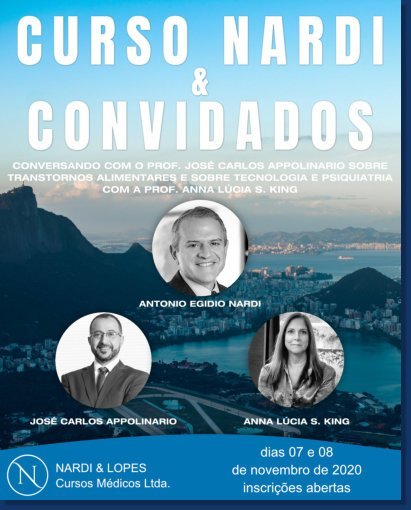 CURSO NARDI
&
CONVIDADOS

CONVERSANDO COM O PROF. JOSÉ CARLOS APPOLINARIO SOBRE TRANSTORNOS ALIMENTARES E SOBRE TECNOLOGIA E PSIQUIATRIA COM A PROF. ANNA LÚCIA S. KING

ANTONIO EGIDIO NARDI

JOSÉ CARLOS APPOLINARIO

ANNA LÚCIA S. KING

N

NARDI & LOPES
Cursos Médicos Ltda.

dias 07 e 08
de novembro de 2020
inscrições abertas